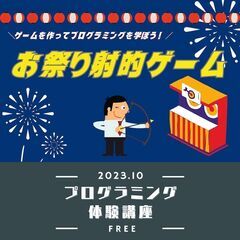 ＼ゲームを作ってプログラミングを学ぼう！／

お祭り射的ゲーム

2023.10

プログラミング

体験講座

FREE